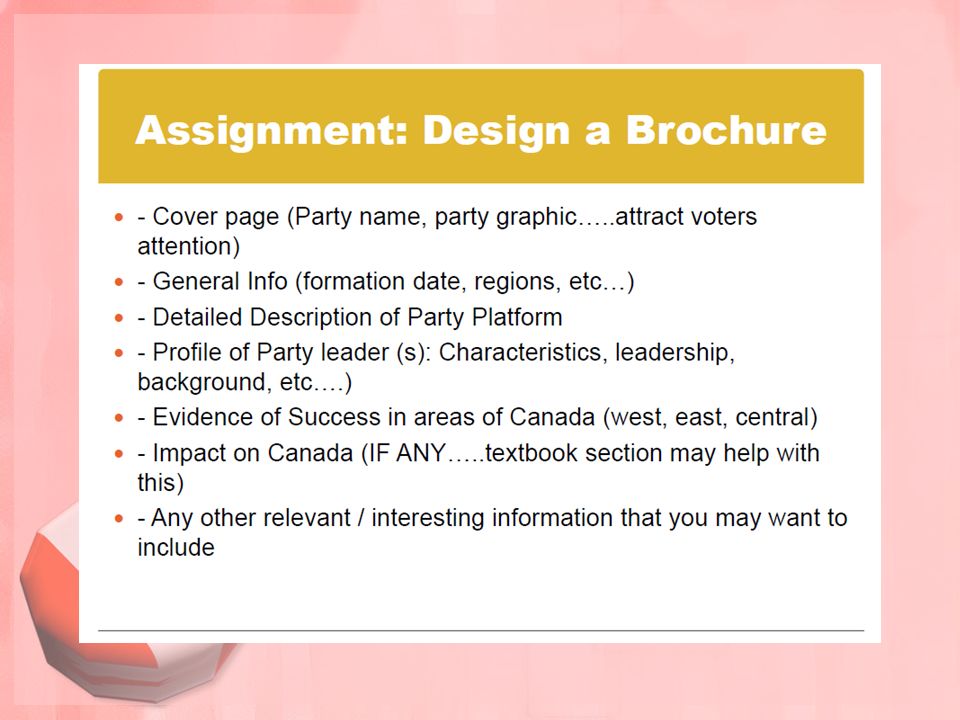 Assignment: Design a Brochure

- - Cover page (Party name, party graphic…..attract voters attention)
- - General Info (formation date, regions, etc…)
- - Detailed Description of Party Platform
- - Profile of Party leader (s): Characteristics, leadership, background, etc.…)
- - Evidence of Success in areas of Canada (west, east, central)
- - Impact on Canada (IF ANY…..textbook section may help with this)
- - Any other relevant / interesting information that you may want to include